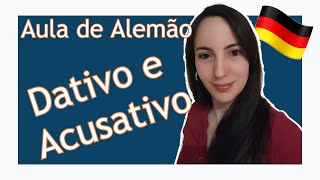 Aula de Alemão

Dativo e Acusativo